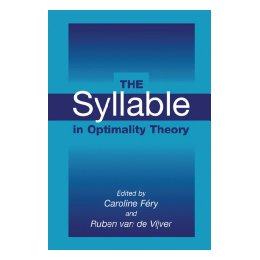 THE
Syllable
in Optimality Theory

Edited by
Caroline Féry
and
Ruben van de Vijver